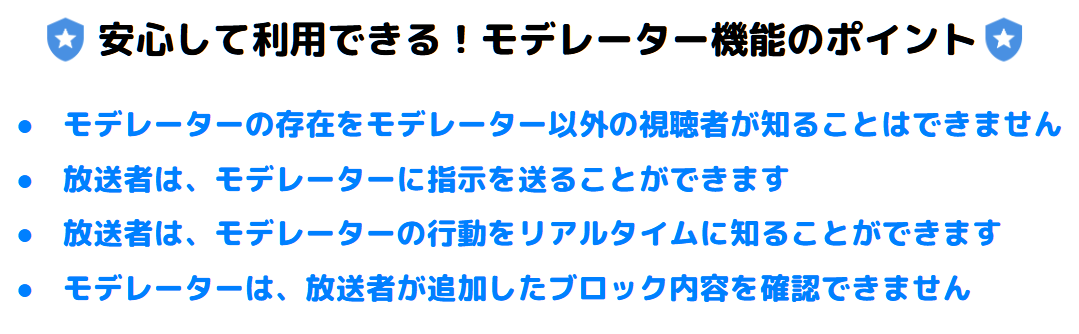 安心して利用できる！モデレーター機能のポイント

● モデレーターの存在をモデレーター以外の視聴者が知ることはできません
● 放送者は、モデレーターに指示を送ることができます
● 放送者は、モデレーターの行動をリアルタイムに知ることができます
● モデレーターは、放送者が追加したブロック内容を確認できません